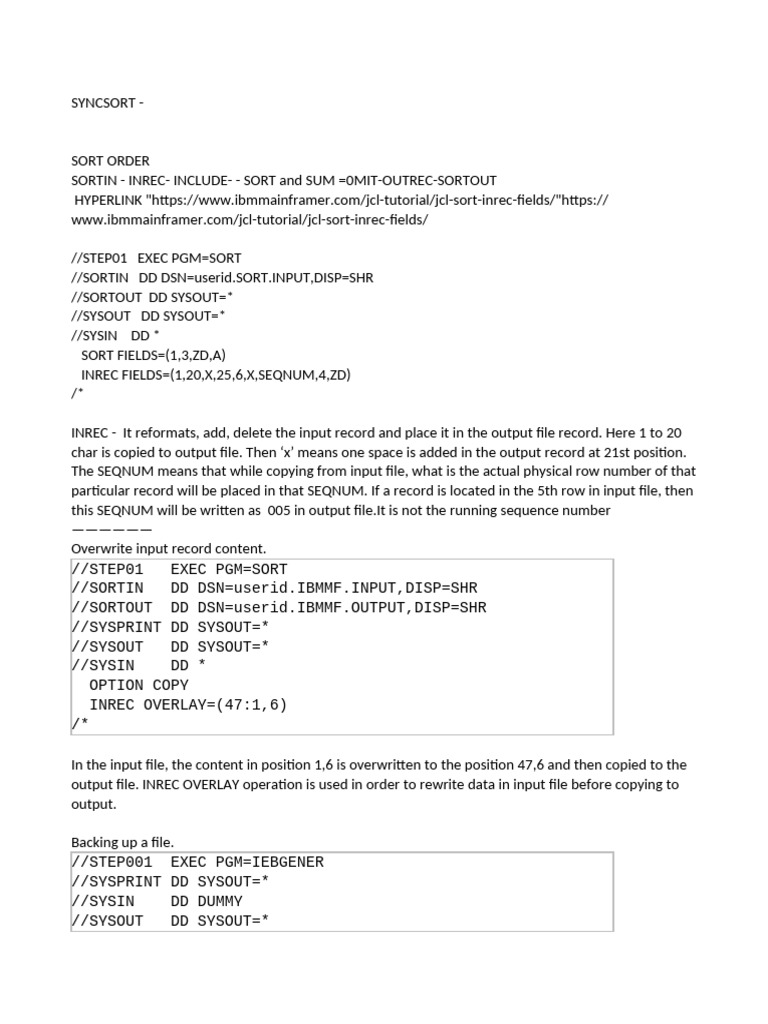 SYNCSORT -

SORT ORDER
SORTIN - INREC- INCLUDE- - SORT and SUM =0MIT-OUTREC-SORTOUT
HYPERLINK "https://www.ibmmainframer.com/jcl-tutorial/jcl-sort-inrec-fields/"https://www.ibmmainframer.com/jcl-tutorial/jcl-sort-inrec-fields/

//STEP01 EXEC PGM=SORT
//SORTIN DD DSN=userid.SORT.INPUT,DISP=SHR
//SORTOUT DD SYSOUT=*
//SYSOUT DD SYSOUT=*
//SYSIN DD *
SORT FIELDS=(1,3,ZD,A)
INREC FIELDS=(1,20,X,25,6,X,SEQNUM,4,ZD)
/*

INREC - It reformats, add, delete the input record and place it in the output file record. Here 1 to 20 char is copied to output file. Then 'x' means one space is added in the output record at 21st position. The SEQNUM means that while copying from input file, what is the actual physical row number of that particular record will be placed in that SEQNUM. If a record is located in the 5th row in input file, then this SEQNUM will be written as 005 in output file.It is not the running sequence number
——————
Overwrite input record content.
//STEP01 EXEC PGM=SORT
//SORTIN DD DSN=userid.IBMMF.INPUT,DISP=SHR
//SORTOUT DD DSN=userid.IBMMF.OUTPUT,DISP=SHR
//SYSPRINT DD SYSOUT=*
//SYSOUT DD SYSOUT=*
//SYSIN DD *
OPTION COPY
INREC OVERLAY=(47:1,6)
/*

In the input file, the content in position 1,6 is overwritten to the position 47,6 and then copied to the output file. INREC OVERLAY operation is used in order to rewrite data in input file before copying to output.

Backing up a file.
//STEP001 EXEC PGM=IEBGENER
//SYSPRINT DD SYSOUT=*
//SYSIN DD DUMMY
//SYSOUT DD SYSOUT=*